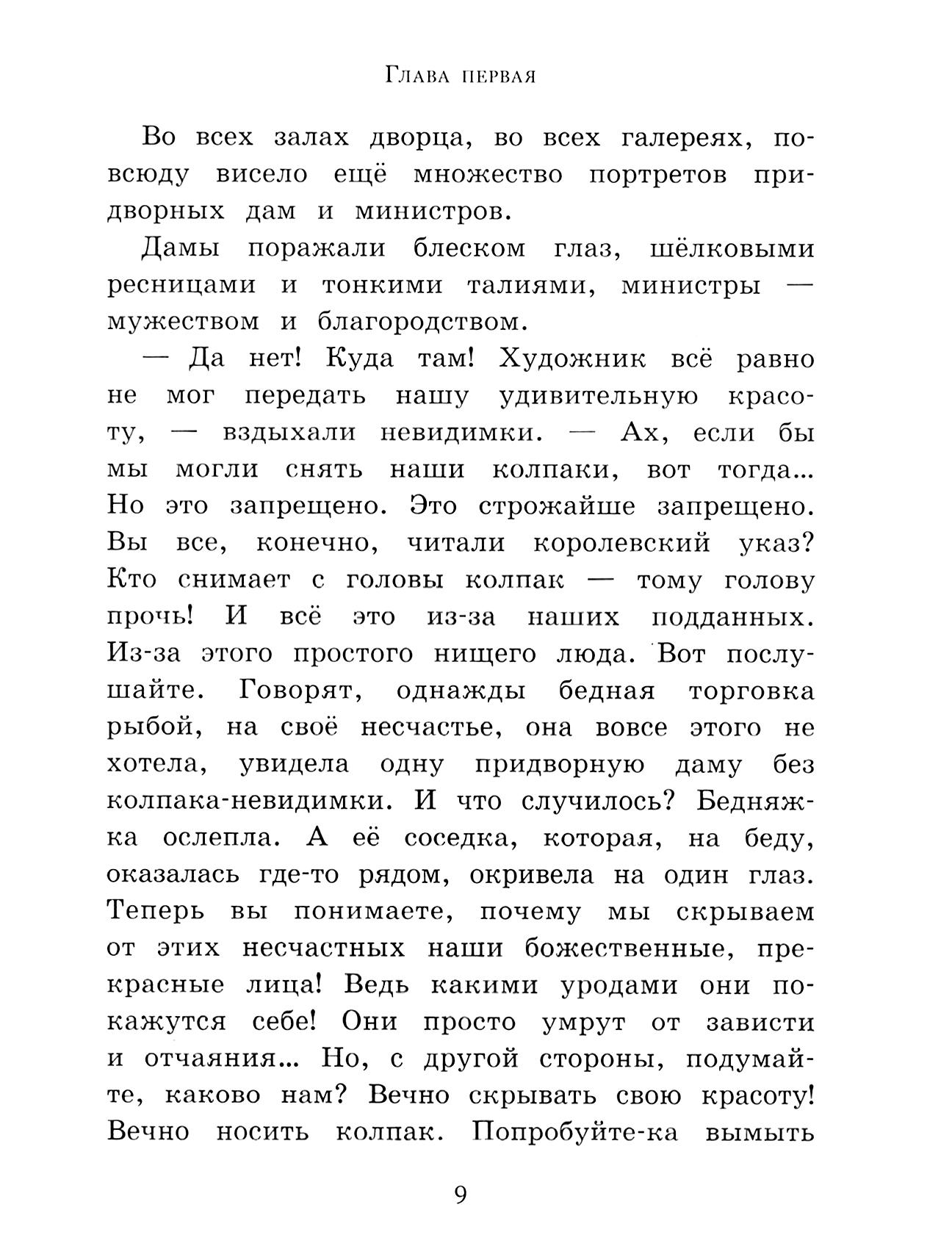 Глава первая

Во всех залах дворца, во всех галереях, повсюду висело ещё множество портретов придворных дам и министров.

Дамы поражали блеском глаз, шёлковыми ресницами и тонкими талиями, министры — мужеством и благородством.

— Да нет! Куда там! Художник всё равно не мог передать нашу удивительную красоту, — вздыхали невидимки. — Ах, если бы мы могли снять наши колпаки, вот тогда... Но это запрещено. Это строжайше запрещено. Вы все, конечно, читали королевский указ? Кто снимает с головы колпак — тому голову прочь! И всё это из-за наших подданных. Из-за этого простого нищего люда. Вот послушайте. Говорят, однажды бедная торговка рыбой, на своё несчастье, она вовсе этого не хотела, увидела одну придворную даму без колпака-невидимки. И что случилось? Бедняжка ослепла. А её соседка, которая, на беду, оказалась где-то рядом, окривела на один глаз. Теперь вы понимаете, почему мы скрываем от этих несчастных наши божественные, прекрасные лица! Ведь какими уродами они покажутся себе! Они просто умрут от зависти и отчаяния... Но, с другой стороны, подумайте, каково нам? Вечно скрывать свою красоту! Вечно носить колпак. Попробуйте-ка вымыть

9